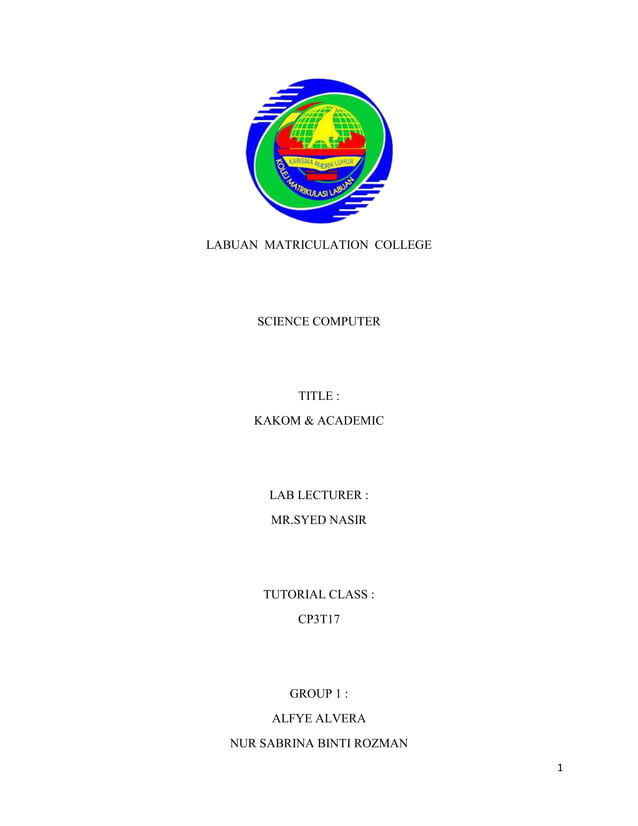 KARISMA BUDI LUHUR
KOLEJ MATRIKULASI LABUAN

LABUAN MATRICULATION COLLEGE

SCIENCE COMPUTER

TITLE :
KAKOM & ACADEMIC

LAB LECTURER :
MR.SYED NASIR

TUTORIAL CLASS :
CP3T17

GROUP 1 :
ALFYE ALVERA
NUR SABRINA BINTI ROZMAN

1